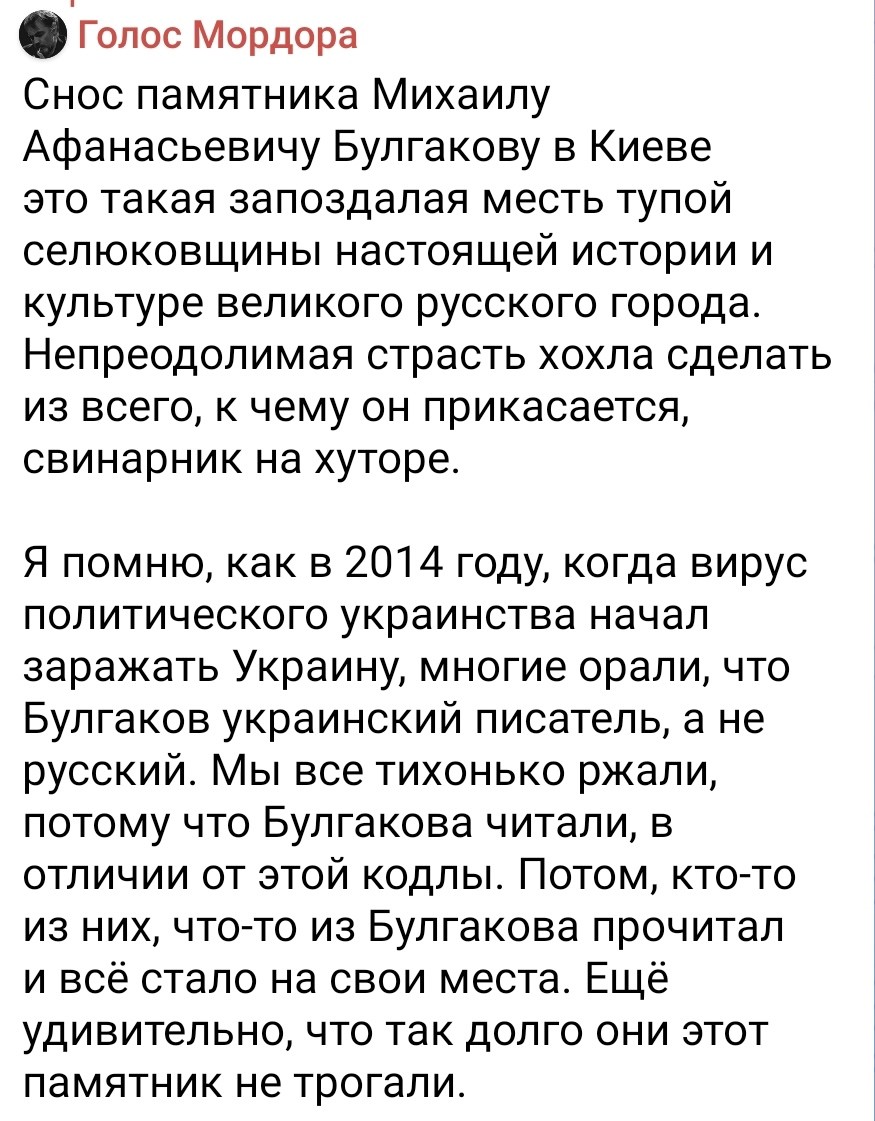 Голос Мордора

Снос памятника Михаилу Афанасьевичу Булгакову в Киеве это такая запоздалая месть тупой селюковщины настоящей истории и культуре великого русского города. Непреодолимая страсть хохла сделать из всего, к чему он прикасается, свинарник на хуторе.

Я помню, как в 2014 году, когда вирус политического украинства начал заражать Украину, многие орали, что Булгаков украинский писатель, а не русский. Мы все тихонько ржали, потому что Булгакова читали, в отличии от этой кодлы. Потом, кто-то из них, что-то из Булгакова прочитал и всё стало на свои места. Ещё удивительно, что так долго они этот памятник не трогали.